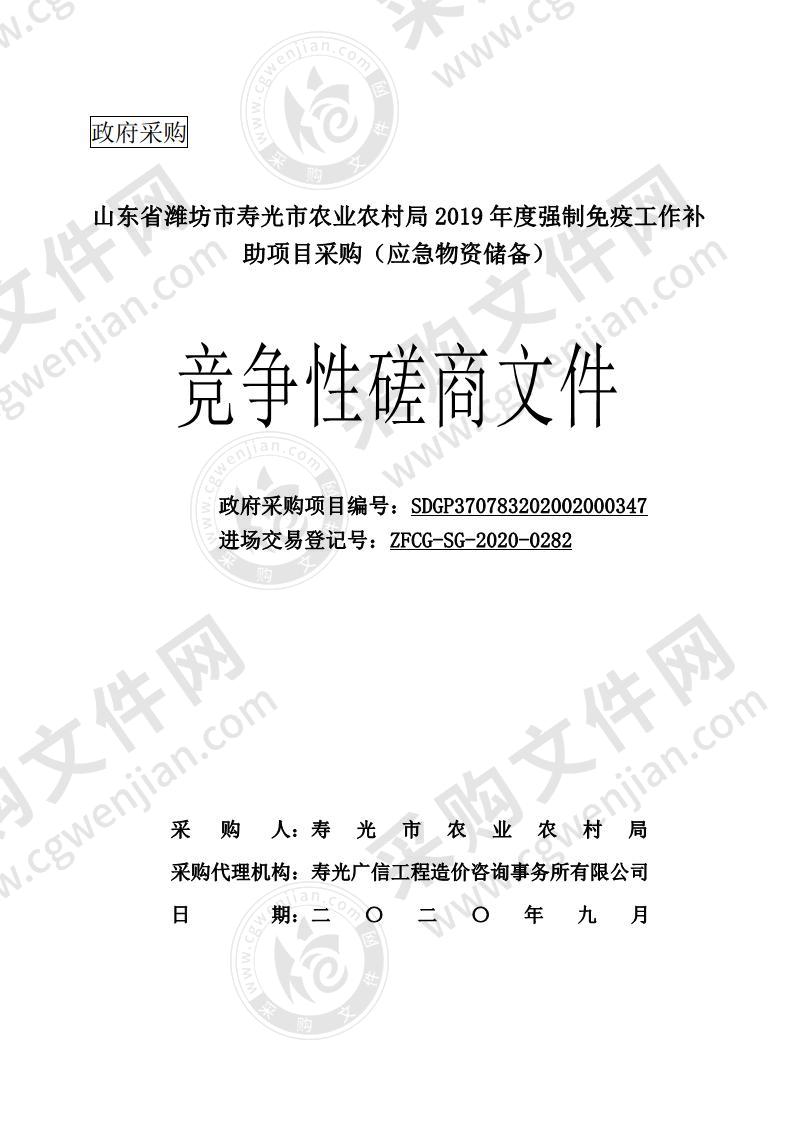 政府采购

山东省潍坊市寿光市农业农村局 2019 年度强制免疫工作补助项目采购（应急物资储备）

竞争性磋商文件

政府采购项目编号：SDGP370783202002000347
进场交易登记号：ZFCG-SG-2020-0282

采 购 人：寿 光 市 农 业 农 村 局
采购代理机构：寿光广信工程造价咨询事务所有限公司
日 期：二 〇 二 〇 年 九 月